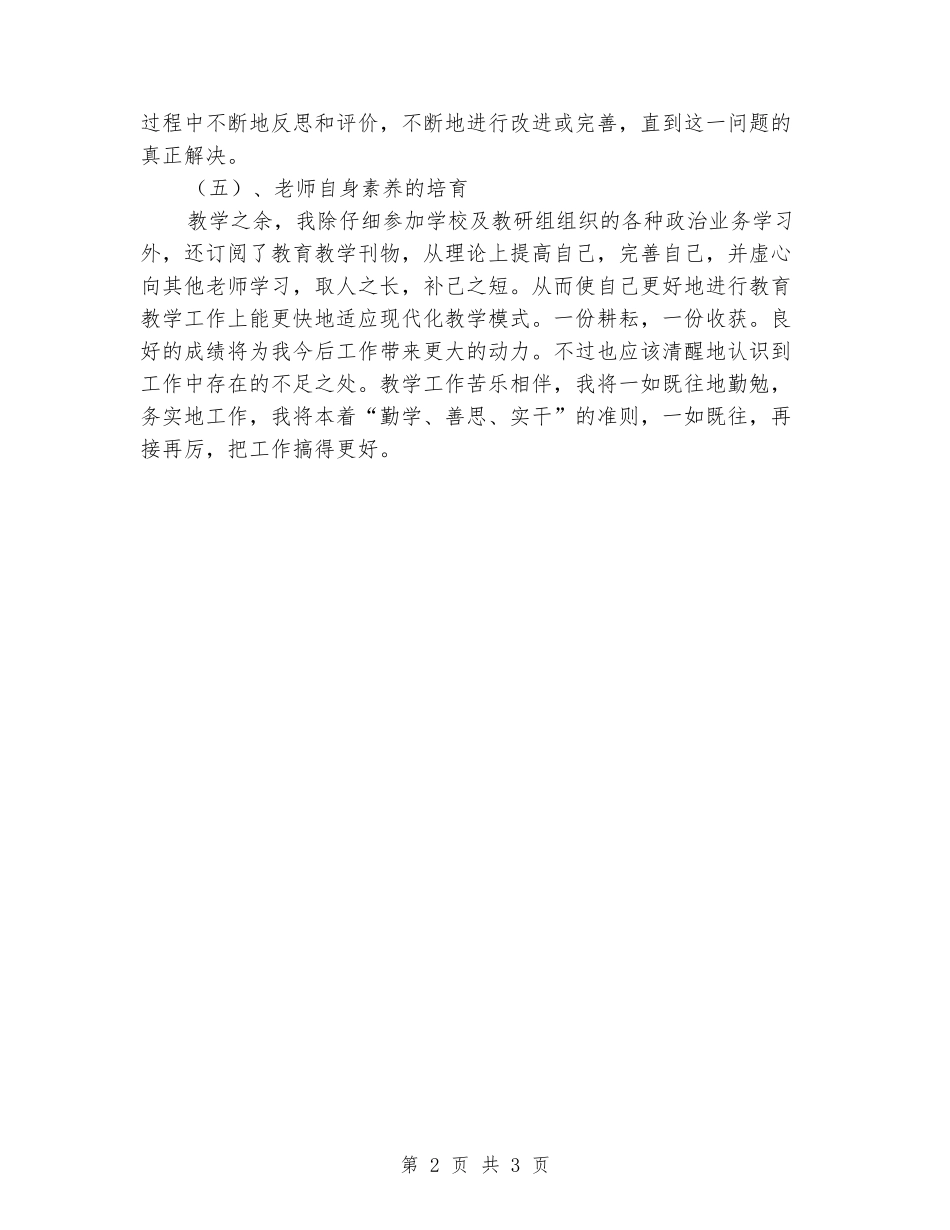 过程中不断地反思和评价，不断地进行改进或完善，直到这一问题的真正解决。

（五）、老师自身素养的培育

教学之余，我除仔细参加学校及教研组组织的各种政治业务学习外，还订阅了教育教学刊物，从理论上提高自己，完善自己，并虚心向其他老师学习，取人之长，补己之短。从而使自己更好地进行教育教学工作上能更快地适应现代化教学模式。一份耕耘，一份收获。良好的成绩将为我今后工作带来更大的动力。不过也应该清醒地认识到工作中存在的不足之处。教学工作苦乐相伴，我将一如既往地勤勉，务实地工作，我将本着“勤学、善思、实干”的准则，一如既往，再接再厉，把工作搞得更好。

第 2 页 共 3 页